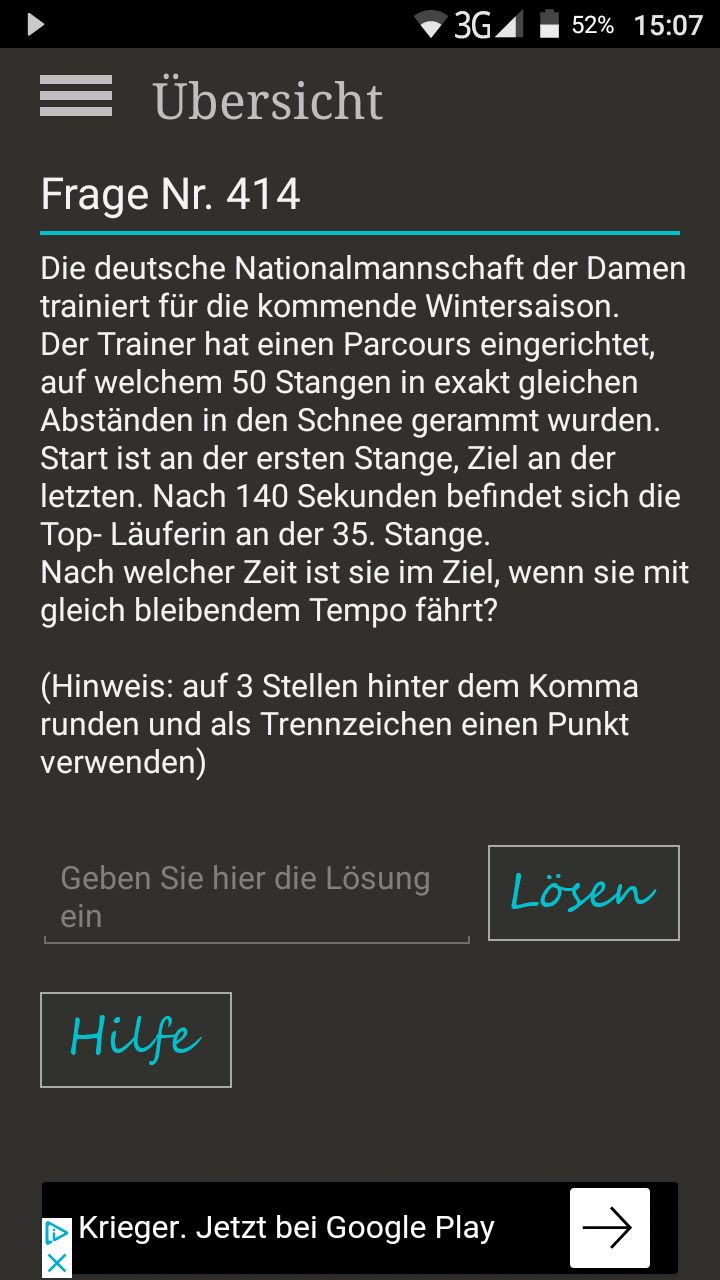 3G 52% 15:07

Übersicht

Frage Nr. 414

Die deutsche Nationalmannschaft der Damen trainiert für die kommende Wintersaison.
Der Trainer hat einen Parcours eingerichtet, auf welchem 50 Stangen in exakt gleichen Abständen in den Schnee gerammt wurden. Start ist an der ersten Stange, Ziel an der letzten. Nach 140 Sekunden befindet sich die Top- Läuferin an der 35. Stange.
Nach welcher Zeit ist sie im Ziel, wenn sie mit gleich bleibendem Tempo fährt?

(Hinweis: auf 3 Stellen hinter dem Komma runden und als Trennzeichen einen Punkt verwenden)

Geben Sie hier die Lösung ein

Lösen

Hilfe

Krieger. Jetzt bei Google Play